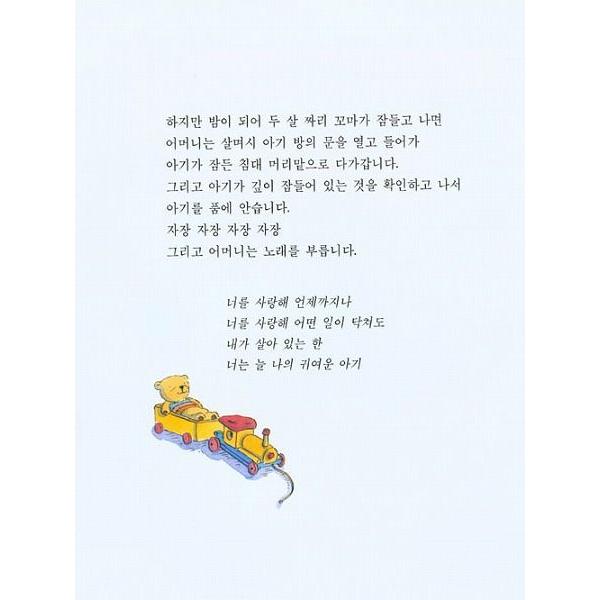 하지만 밤이 되어 두 살 짜리 꼬마가 잠들고 나면
어머니는 살며시 아기 방의 문을 열고 들어가
아기가 잠든 침대 머리맡으로 다가갑니다.
그리고 아기가 깊이 잠들어 있는 것을 확인하고 나서
아기를 품에 안습니다.
자장 자장 자장 자장
그리고 어머니는 노래를 부릅니다.

너를 사랑해 언제까지나
너를 사랑해 어떤 일이 닥쳐도
내가 살아 있는 한
너는 늘 나의 귀여운 아기